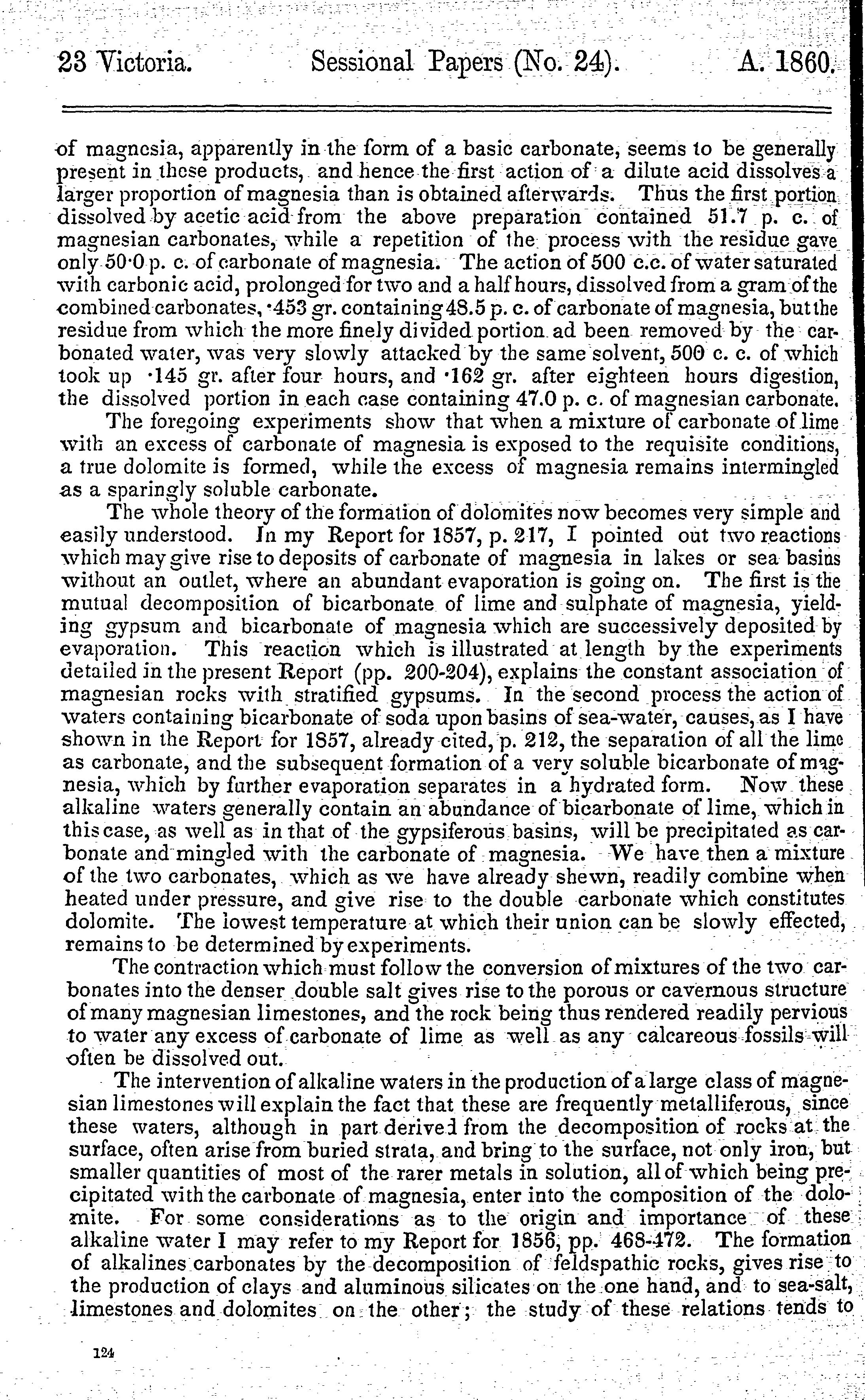 23 Victoria. Sessional Papers (No. 24). A. 1860.

of magnesia, apparently in the form of a basic carbonate, seems to be generally present in these products, and hence the first action of a dilute acid dissolves a larger proportion of magnesia than is obtained afterwards. Thus the first portion dissolved by acetic acid from the above preparation contained 51.7 p. c. of magnesian carbonates, while a repetition of the process with the residue gave only 50·0 p. c. of carbonate of magnesia. The action of 500 c.c. of water saturated with carbonic acid, prolonged for two and a half hours, dissolved from a gram of the combined carbonates, ·453 gr. containing 48.5 p. c. of carbonate of magnesia, but the residue from which the more finely divided portion ad been removed by the carbonated water, was very slowly attacked by the same solvent, 500 c. c. of which took up ·145 gr. after four hours, and ·162 gr. after eighteen hours digestion, the dissolved portion in each case containing 47.0 p. c. of magnesian carbonate.

The foregoing experiments show that when a mixture of carbonate of lime with an excess of carbonate of magnesia is exposed to the requisite conditions, a true dolomite is formed, while the excess of magnesia remains intermingled as a sparingly soluble carbonate.

The whole theory of the formation of dolomites now becomes very simple and easily understood. In my Report for 1857, p. 217, I pointed out two reactions which may give rise to deposits of carbonate of magnesia in lakes or sea basins without an outlet, where an abundant evaporation is going on. The first is the mutual decomposition of bicarbonate of lime and sulphate of magnesia, yielding gypsum and bicarbonate of magnesia which are successively deposited by evaporation. This reaction which is illustrated at length by the experiments detailed in the present Report (pp. 200-204), explains the constant association of magnesian rocks with stratified gypsums. In the second process the action of waters containing bicarbonate of soda upon basins of sea-water, causes, as I have shown in the Report for 1857, already cited, p. 212, the separation of all the lime as carbonate, and the subsequent formation of a very soluble bicarbonate of magnesia, which by further evaporation separates in a hydrated form. Now these alkaline waters generally contain an abundance of bicarbonate of lime, which in this case, as well as in that of the gypsiferous basins, will be precipitated as carbonate and mingled with the carbonate of magnesia. We have then a mixture of the two carbonates, which as we have already shewn, readily combine when heated under pressure, and give rise to the double carbonate which constitutes dolomite. The lowest temperature at which their union can be slowly effected, remains to be determined by experiments.

The contraction which must follow the conversion of mixtures of the two carbonates into the denser double salt gives rise to the porous or cavernous structure of many magnesian limestones, and the rock being thus rendered readily pervious to water any excess of carbonate of lime as well as any calcareous fossils will often be dissolved out.

The intervention of alkaline waters in the production of a large class of magnesian limestones will explain the fact that these are frequently metalliferous, since these waters, although in part derived from the decomposition of rocks at the surface, often arise from buried strata, and bring to the surface, not only iron, but smaller quantities of most of the rarer metals in solution, all of which being precipitated with the carbonate of magnesia, enter into the composition of the dolomite. For some considerations as to the origin and importance of these alkaline water I may refer to my Report for 1856, pp. 468-472. The formation of alkalines carbonates by the decomposition of feldspathic rocks, gives rise to the production of clays and aluminous silicates on the one hand, and to sea-salt, limestones and dolomites on the other; the study of these relations tends to

124